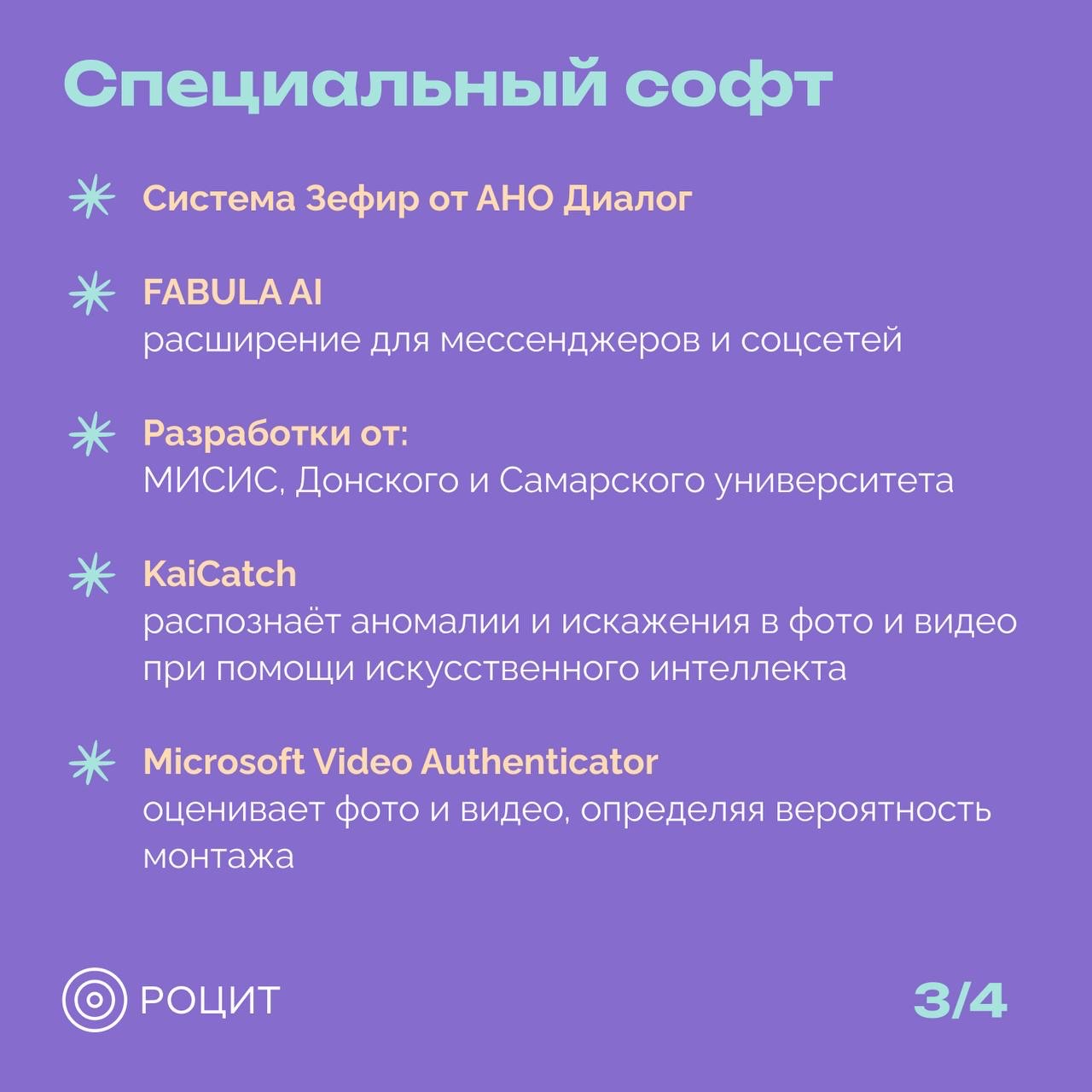 Специальный софт

Система Зефир от АНО Диалог

FABULA AI
расширение для мессенджеров и соцсетей

Разработки от:
МИСИС, Донского и Самарского университета

KaiCatch
распознаёт аномалии и искажения в фото и видео при помощи искусственного интеллекта

Microsoft Video Authenticator
оценивает фото и видео, определяя вероятность монтажа

РОЦИТ

3/4